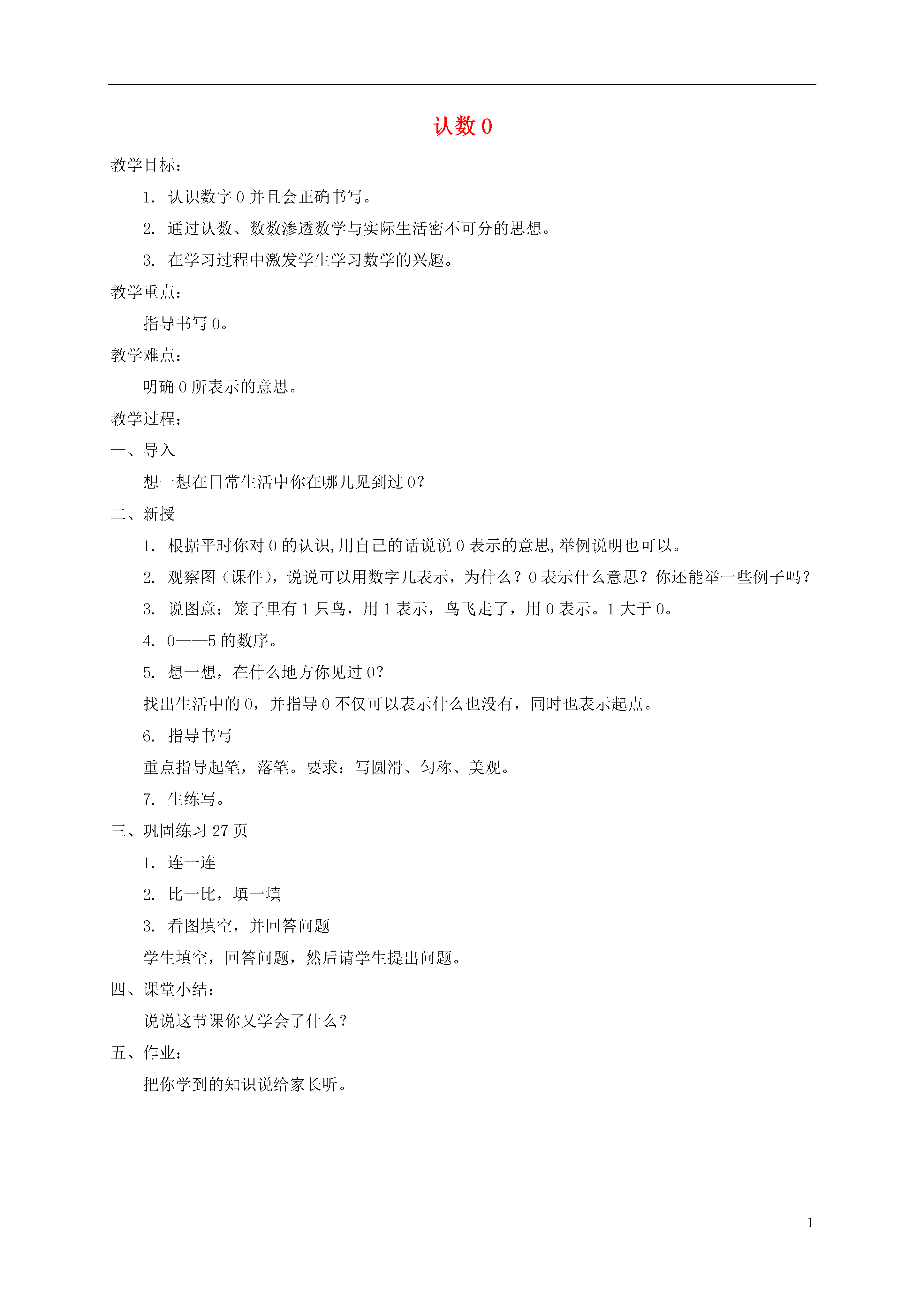 认数 0

教学目标：

1. 认识数字 0 并且会正确书写。

2. 通过认数、数数渗透数学与实际生活密不可分的思想。

3. 在学习过程中激发学生学习数学的兴趣。

教学重点：

指导书写 0。

教学难点：

明确 0 所表示的意思。

教学过程：

一、导入

想一想在日常生活中你在哪儿见到过 0？

二、新授

1. 根据平时你对 0 的认识,用自己的话说说 0 表示的意思,举例说明也可以。

2. 观察图（课件），说说可以用数字几表示，为什么？0 表示什么意思？你还能举一些例子吗？

3. 说图意：笼子里有 1 只鸟，用 1 表示，鸟飞走了，用 0 表示。1 大于 0。

4. 0——5 的数序。

5. 想一想，在什么地方你见过 0？

找出生活中的 0，并指导 0 不仅可以表示什么也没有，同时也表示起点。

6. 指导书写

重点指导起笔，落笔。要求：写圆滑、匀称、美观。

7. 生练写。

三、巩固练习 27 页

1. 连一连

2. 比一比，填一填

3. 看图填空，并回答问题

学生填空，回答问题，然后请学生提出问题。

四、课堂小结：

说说这节课你又学会了什么？

五、作业：

把你学到的知识说给家长听。

1